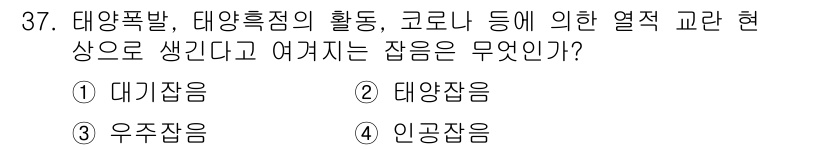 37. 태양폭발, 태양흑점의 활동, 코로나 등에 의한 열적 교란 현상으로 생긴다고 여겨지는 잡음은 무엇인가?

① 대기잡음
② 태양잡음
③ 우주잡음
④ 인공잡음